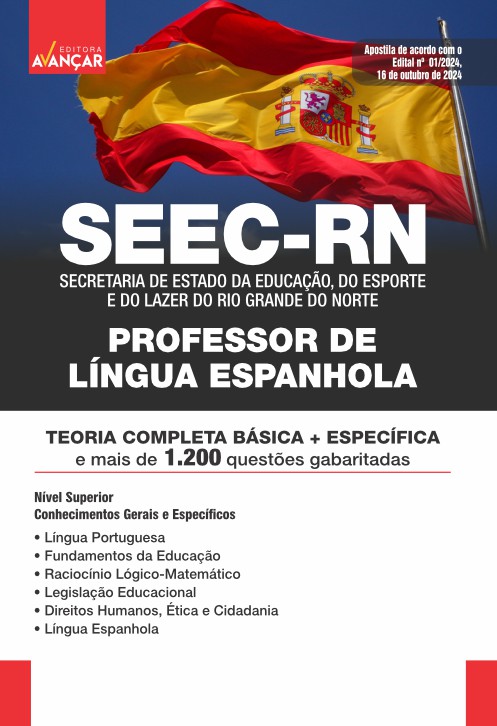 EDITORA
AVANÇAR

Apostila de acordo com o Edital nº 01/2024, 16 de outubro de 2024

SEEC-RN

SECRETARIA DE ESTADO DA EDUCAÇÃO, DO ESPORTE E DO LAZER DO RIO GRANDE DO NORTE

PROFESSOR DE LÍNGUA ESPANHOLA

TEORIA COMPLETA BÁSICA + ESPECÍFICA
e mais de 1.200 questões gabaritadas

Nível Superior
Conhecimentos Gerais e Específicos

• Língua Portuguesa
• Fundamentos da Educação
• Raciocínio Lógico-Matemático
• Legislação Educacional
• Direitos Humanos, Ética e Cidadania
• Língua Espanhola